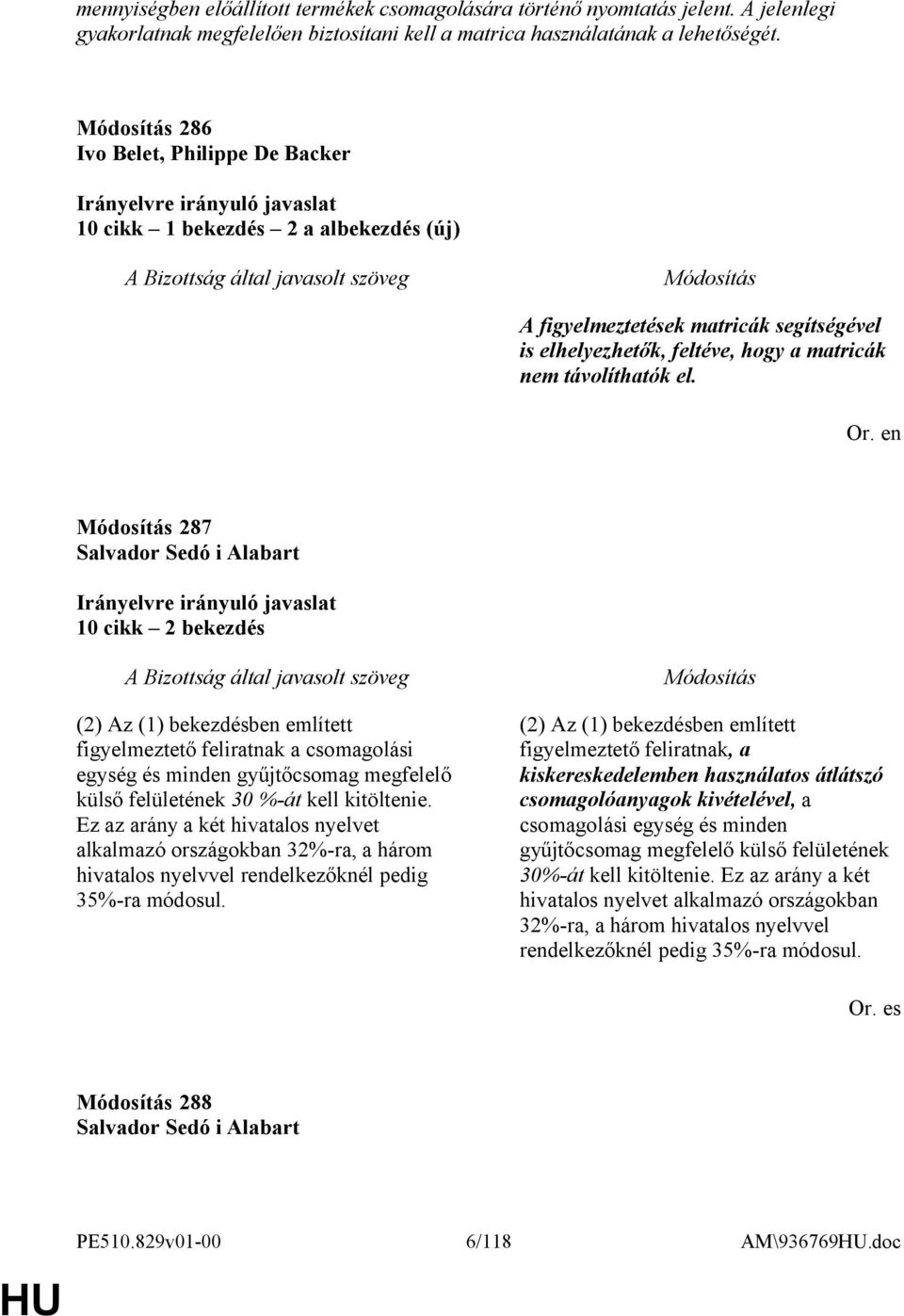 mennyiségben előállított termékek csomagolására történő nyomtatás jelent. A jelenlegi gyakorlatnak megfelelően biztosítani kell a matrica használatának a lehetőségét.

Módosítás 286
Ivo Belet, Philippe De Backer

Irányelvre irányuló javaslat
10 cikk – 1 bekezdés – 2 a albekezdés (új)

A Bizottság által javasolt szöveg

Módosítás

A figyelmeztetések matricák segítségével is elhelyezhetők, feltéve, hogy a matricák nem távolíthatók el.

Or. en

Módosítás 287
Salvador Sedó i Alabart

Irányelvre irányuló javaslat
10 cikk – 2 bekezdés

A Bizottság által javasolt szöveg

(2) Az (1) bekezdésben említett figyelmeztető feliratnak a csomagolási egység és minden gyűjtőcsomag megfelelő külső felületének 30 %-át kell kitöltenie. Ez az arány a két hivatalos nyelvet alkalmazó országokban 32%-ra, a három hivatalos nyelvvel rendelkezőknél pedig 35%-ra módosul.

Módosítás

(2) Az (1) bekezdésben említett figyelmeztető feliratnak, a kiskereskedelemben használatos átlátszó csomagolóanyagok kivételével, a csomagolási egység és minden gyűjtőcsomag megfelelő külső felületének 30%-át kell kitöltenie. Ez az arány a két hivatalos nyelvet alkalmazó országokban 32%-ra, a három hivatalos nyelvvel rendelkezőknél pedig 35%-ra módosul.

Or. es

Módosítás 288
Salvador Sedó i Alabart

PE510.829v01-00 6/118 AM\936769HU.doc

HU